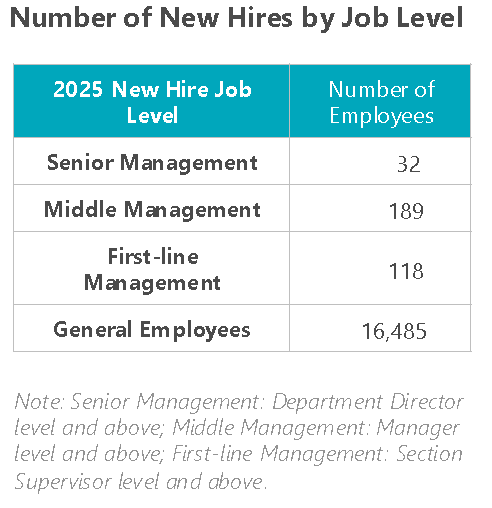 Number of New Hires by Job Level

| 2025 New Hire Job Level | Number of Employees |
|---|---|
| Senior Management | 32 |
| Middle Management | 189 |
| First-line Management | 118 |
| General Employees | 16,485 |

Note: Senior Management: Department Director level and above; Middle Management: Manager level and above; First-line Management: Section Supervisor level and above.